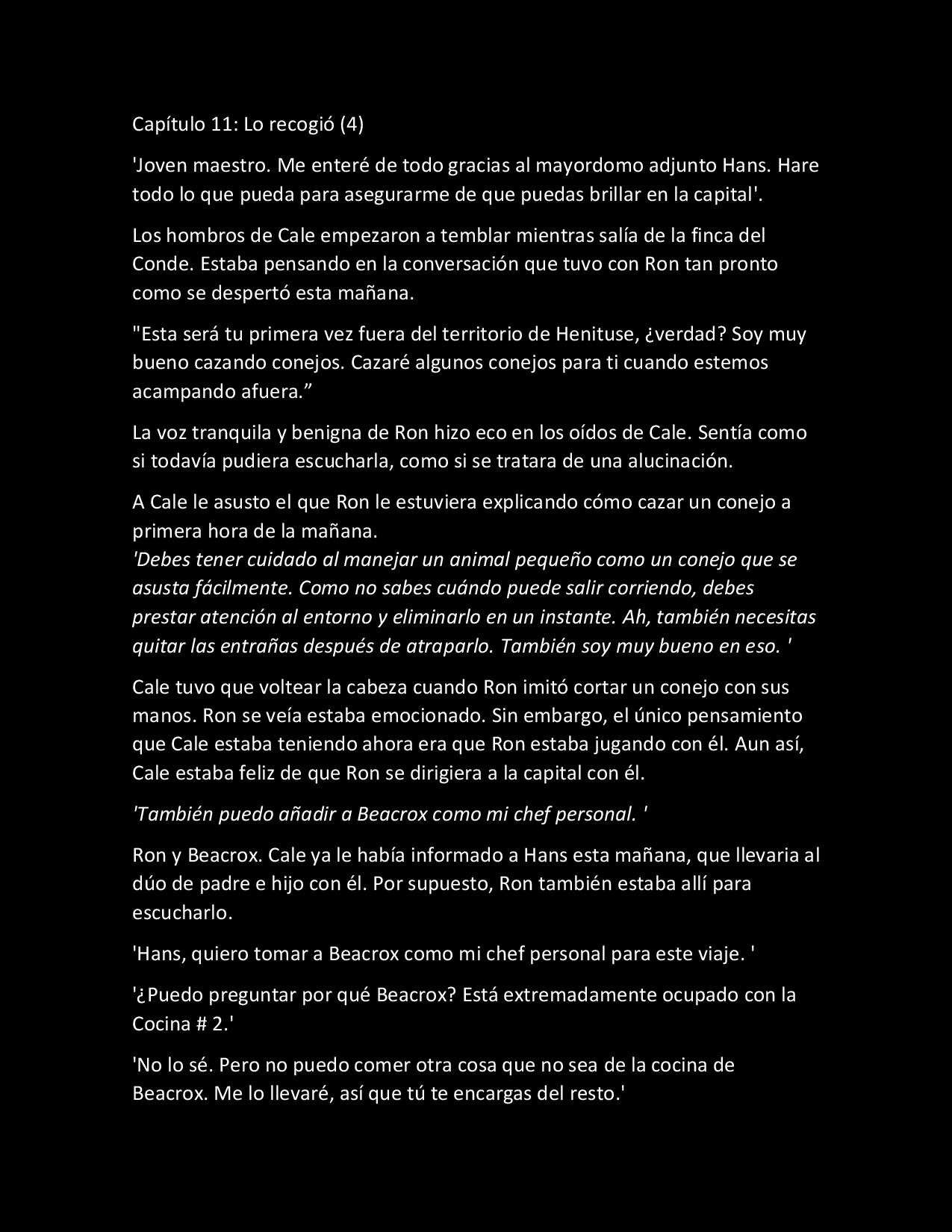 Capítulo 11: Lo recogió (4)

'Joven maestro. Me enteré de todo gracias al mayordomo adjunto Hans. Hare todo lo que pueda para asegurarme de que puedas brillar en la capital'.

Los hombros de Cale empezaron a temblar mientras salía de la finca del Conde. Estaba pensando en la conversación que tuvo con Ron tan pronto como se despertó esta mañana.

"Esta será tu primera vez fuera del territorio de Henituse, ¿verdad? Soy muy bueno cazando conejos. Cazaré algunos conejos para ti cuando estemos acampando afuera.”

La voz tranquila y benigna de Ron hizo eco en los oídos de Cale. Sentía como si todavía pudiera escucharla, como si se tratara de una alucinación.

A Cale le asusto el que Ron le estuviera explicando cómo cazar un conejo a primera hora de la mañana.
'Debes tener cuidado al manejar un animal pequeño como un conejo que se asusta fácilmente. Como no sabes cuándo puede salir corriendo, debes prestar atención al entorno y eliminarlo en un instante. Ah, también necesitas quitar las entrañas después de atraparlo. También soy muy bueno en eso. '

Cale tuvo que voltear la cabeza cuando Ron imitó cortar un conejo con sus manos. Ron se veía estaba emocionado. Sin embargo, el único pensamiento que Cale estaba teniendo ahora era que Ron estaba jugando con él. Aun así, Cale estaba feliz de que Ron se dirigiera a la capital con él.

'También puedo añadir a Beacrox como mi chef personal. '

Ron y Beacrox. Cale ya le había informado a Hans esta mañana, que llevaria al dúo de padre e hijo con él. Por supuesto, Ron también estaba allí para escucharlo.

'Hans, quiero tomar a Beacrox como mi chef personal para este viaje. '

'¿Puedo preguntar por qué Beacrox? Está extremadamente ocupado con la Cocina # 2.'

'No lo sé. Pero no puedo comer otra cosa que no sea de la cocina de Beacrox. Me lo llevaré, así que tú te encargas del resto.'